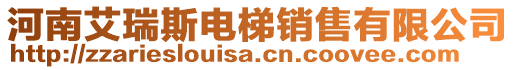 河南艾瑞斯电梯销售有限公司
http://zzarieslouisa.cn.coovee.com